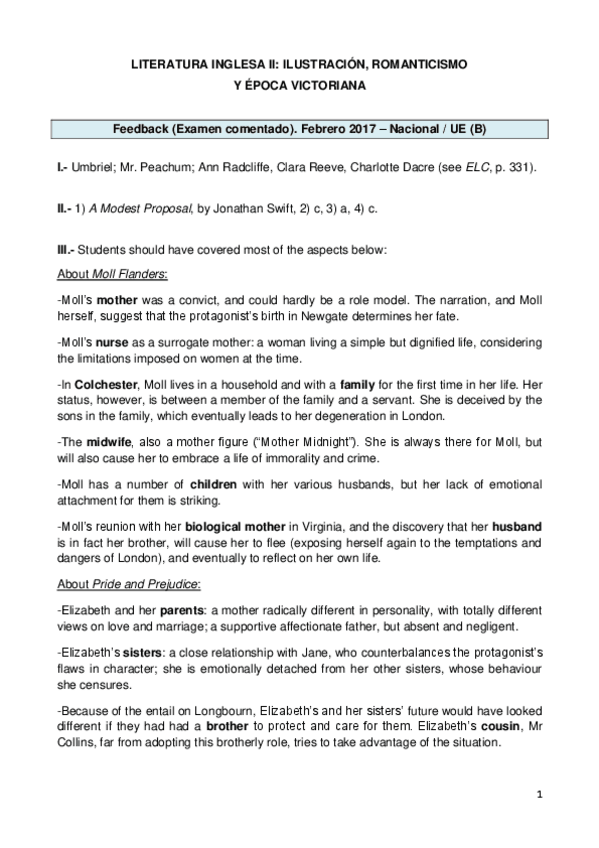 LITERATURA INGLESA II: ILUSTRACIÓN, ROMANTICISMO
Y ÉPOCA VICTORIANA

Feedback (Examen comentado). Febrero 2017 – Nacional / UE (B)

I.- Umbriel; Mr. Peachum; Ann Radcliffe, Clara Reeve, Charlotte Dacre (see ELC, p. 331).

II.- 1) A Modest Proposal, by Jonathan Swift, 2) c, 3) a, 4) c.

III.- Students should have covered most of the aspects below:

About Moll Flanders:

-Moll's mother was a convict, and could hardly be a role model. The narration, and Moll herself, suggest that the protagonist's birth in Newgate determines her fate.

-Moll's nurse as a surrogate mother: a woman living a simple but dignified life, considering the limitations imposed on women at the time.

-In Colchester, Moll lives in a household and with a family for the first time in her life. Her status, however, is between a member of the family and a servant. She is deceived by the sons in the family, which eventually leads to her degeneration in London.

-The midwife, also a mother figure ("Mother Midnight"). She is always there for Moll, but will also cause her to embrace a life of immorality and crime.

-Moll has a number of children with her various husbands, but her lack of emotional attachment for them is striking.

-Moll's reunion with her biological mother in Virginia, and the discovery that her husband is in fact her brother, will cause her to flee (exposing herself again to the temptations and dangers of London), and eventually to reflect on her own life.

About Pride and Prejudice:

-Elizabeth and her parents: a mother radically different in personality, with totally different views on love and marriage; a supportive affectionate father, but absent and negligent.

-Elizabeth's sisters: a close relationship with Jane, who counterbalances the protagonist's flaws in character; she is emotionally detached from her other sisters, whose behaviour she censures.

-Because of the entail on Longbourn, Elizabeth's and her sisters' future would have looked different if they had had a brother to protect and care for them. Elizabeth's cousin, Mr Collins, far from adopting this brotherly role, tries to take advantage of the situation.

1